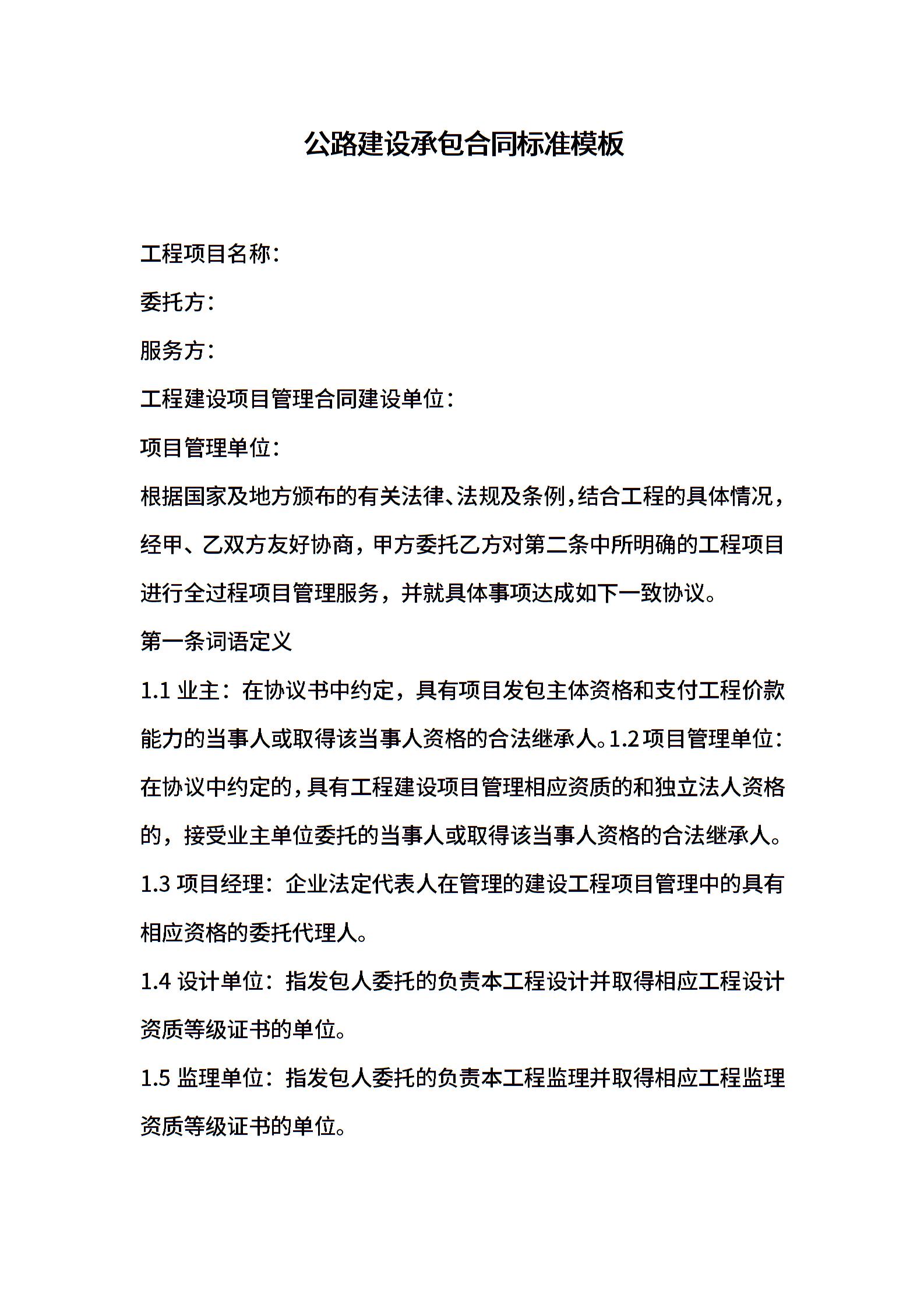 公路建设承包合同标准模板

工程项目名称：

委托方：

服务方：

工程建设项目管理合同建设单位：

项目管理单位：

根据国家及地方颁布的有关法律、法规及条例，结合工程的具体情况，经甲、乙双方友好协商，甲方委托乙方对第二条中所明确的工程项目进行全过程项目管理服务，并就具体事项达成如下一致协议。

第一条词语定义

1.1 业主：在协议书中约定，具有项目发包主体资格和支付工程价款能力的当事人或取得该当事人资格的合法继承人。1.2 项目管理单位：在协议中约定的，具有工程建设项目管理相应资质的和独立法人资格的，接受业主单位委托的当事人或取得该当事人资格的合法继承人。

1.3 项目经理：企业法定代表人在管理的建设工程项目管理中的具有相应资格的委托代理人。

1.4 设计单位：指发包人委托的负责本工程设计并取得相应工程设计资质等级证书的单位。

1.5 监理单位：指发包人委托的负责本工程监理并取得相应工程监理资质等级证书的单位。